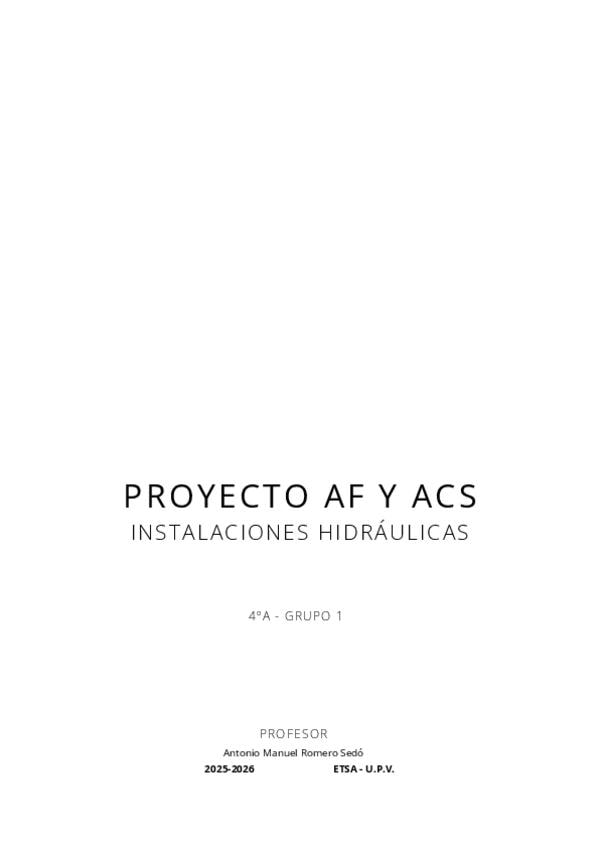 PROYECTO AF Y ACS
INSTALACIONES HIDRÁULICAS

4ºA - GRUPO 1

PROFESOR
Antonio Manuel Romero Sedó
2025-2026 ETSA - U.P.V.